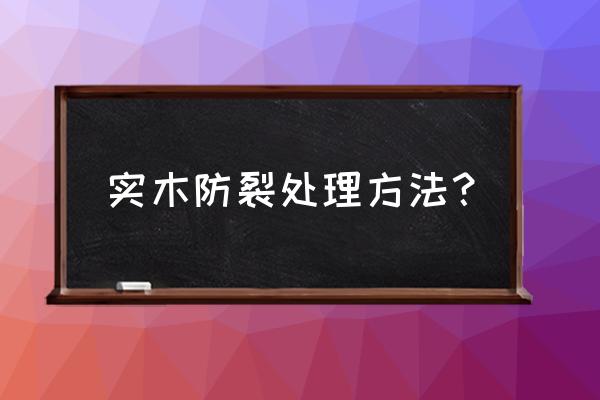 实木防裂处理方法？